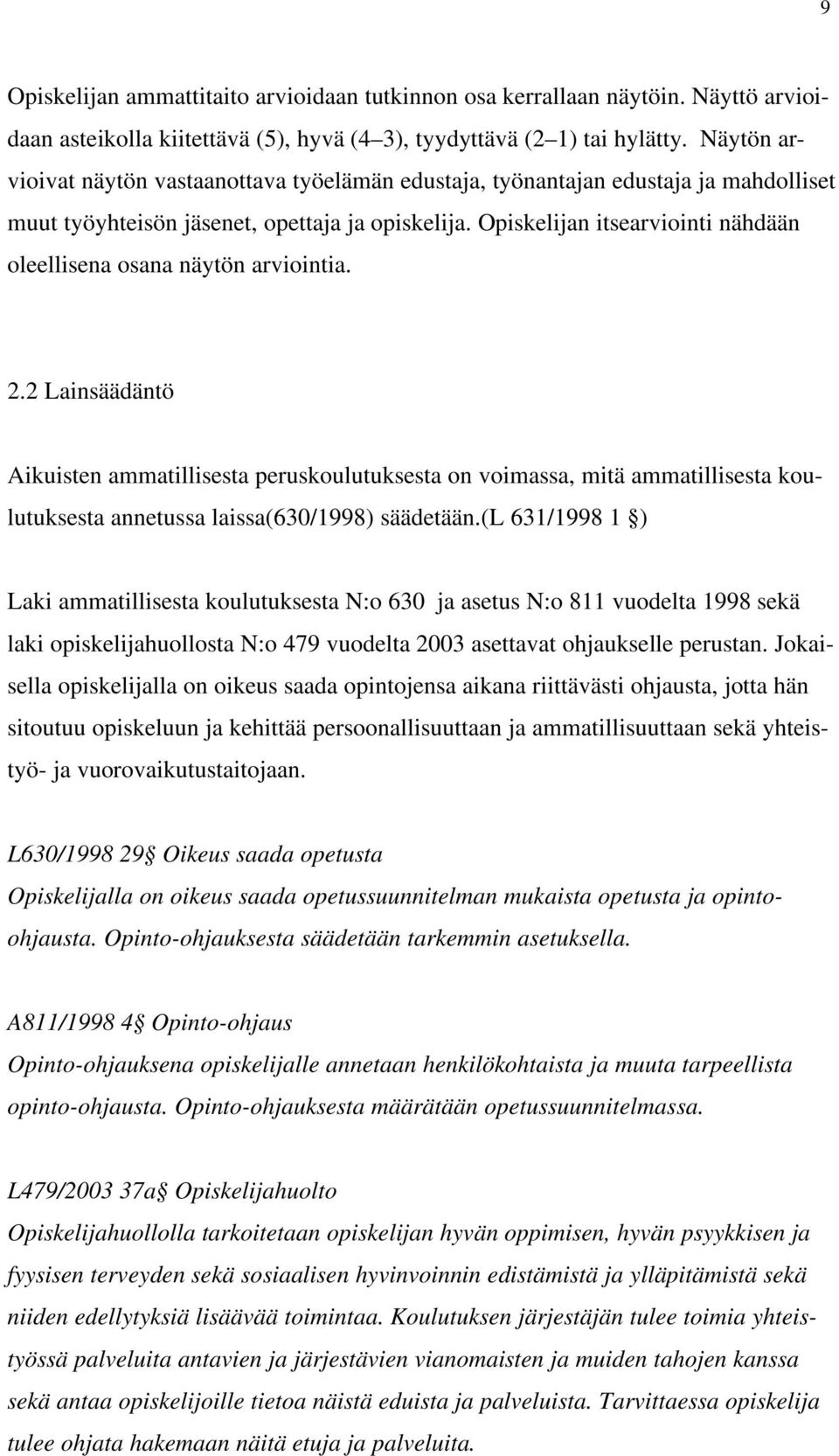 9

Opiskelijan ammattitaito arvioidaan tutkinnon osa kerrallaan näytöin. Näyttö arvioidaan asteikolla kiitettävä (5), hyvä (4–3), tyydyttävä (2–1) tai hylätty. Näytön arvioivat näytön vastaanottava työelämän edustaja, työnantajan edustaja ja mahdolliset muut työyhteisön jäsenet, opettaja ja opiskelija. Opiskelijan itsearviointi nähdään oleellisena osana näytön arviointia.

2.2 Lainsäädäntö

Aikuisten ammatillisesta peruskoulutuksesta on voimassa, mitä ammatillisesta koulutuksesta annetussa laissa(630/1998) säädetään.(L 631/1998 1 §)

Laki ammatillisesta koulutuksesta N:o 630 ja asetus N:o 811 vuodelta 1998 sekä laki opiskelijahuollosta N:o 479 vuodelta 2003 asettavat ohjaukselle perustan. Jokaisella opiskelijalla on oikeus saada opintojensa aikana riittävästi ohjausta, jotta hän sitoutuu opiskeluun ja kehittää persoonallisuuttaan ja ammatillisuuttaan sekä yhteistyö- ja vuorovaikutustaitojaan.

L630/1998 29§ Oikeus saada opetusta
Opiskelijalla on oikeus saada opetussuunnitelman mukaista opetusta ja opinto-ohjausta. Opinto-ohjauksesta säädetään tarkemmin asetuksella.

A811/1998 4§ Opinto-ohjaus
Opinto-ohjauksena opiskelijalle annetaan henkilökohtaista ja muuta tarpeellista opinto-ohjausta. Opinto-ohjauksesta määrätään opetussuunnitelmassa.

L479/2003 37a§ Opiskelijahuolto
Opiskelijahuollolla tarkoitetaan opiskelijan hyvän oppimisen, hyvän psyykkisen ja fyysisen terveyden sekä sosiaalisen hyvinvoinnin edistämistä ja ylläpitämistä sekä niiden edellytyksiä lisäävää toimintaa. Koulutuksen järjestäjän tulee toimia yhteistyössä palveluita antavien ja järjestävien vianomaisten ja muiden tahojen kanssa sekä antaa opiskelijoille tietoa näistä eduista ja palveluista. Tarvittaessa opiskelija tulee ohjata hakemaan näitä etuja ja palveluita.